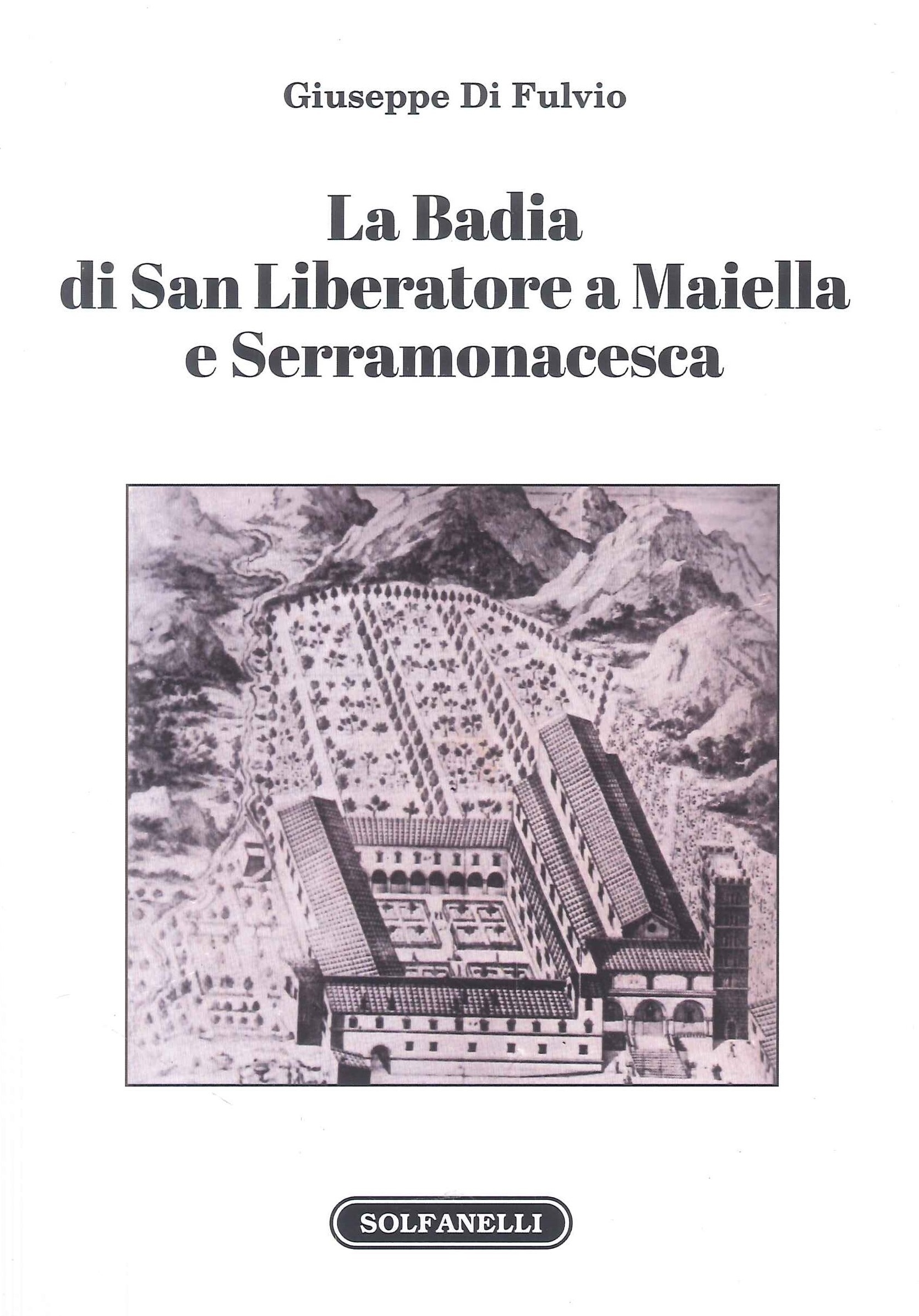 Giuseppe Di Fulvio

La Badia
di San Liberatore a Maiella
e Serramonacesca

SOLFANELLI